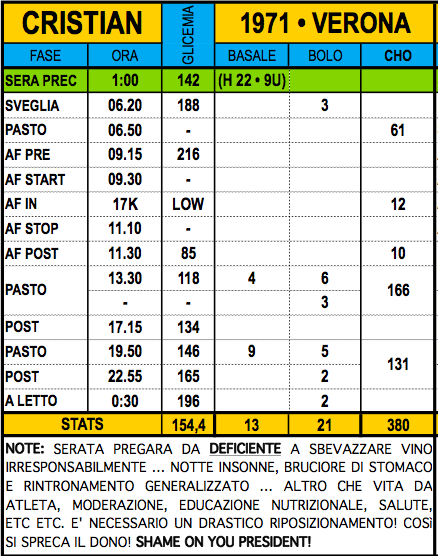 | CRISTIAN | | GLICEMIA | 1971 • VERONA | | |
|---|---|---|---|---|---|
| FASE | ORA | | BASALE | BOLO | CHO |
| SERA PREC | 1:00 | 142 | (H 22 • 9U) | | |
| SVEGLIA | 06.20 | 188 | | 3 | |
| PASTO | 06.50 | - | | | 61 |
| AF PRE | 09.15 | 216 | | | |
| AF START | 09.30 | - | | | |
| AF IN | 17K | LOW | | | 12 |
| AF STOP | 11.10 | - | | | |
| AF POST | 11.30 | 85 | | | 10 |
| PASTO | 13.30 | 118 | 4 | 6 | 166 |
| | - | - | | 3 | |
| POST | 17.15 | 134 | | | |
| PASTO | 19.50 | 146 | 9 | 5 | 131 |
| POST | 22.55 | 165 | | 2 | |
| A LETTO | 0:30 | 196 | | 2 | |
| STATS | | 154,4 | 13 | 21 | 380 |

NOTE: SERATA PREGARA DA DEFICIENTE A SBEVAZZARE VINO IRRESPONSABILMENTE ... NOTTE INSONNE, BRUCIORE DI STOMACO E RINTRONAMENTO GENERALIZZATO ... ALTRO CHE VITA DA ATLETA, MODERAZIONE, EDUCAZIONE NUTRIZIONALE, SALUTE, ETC ETC. E' NECESSARIO UN DRASTICO RIPOSIZIONAMENTO! COSì SI SPRECA IL DONO! SHAME ON YOU PRESIDENT!